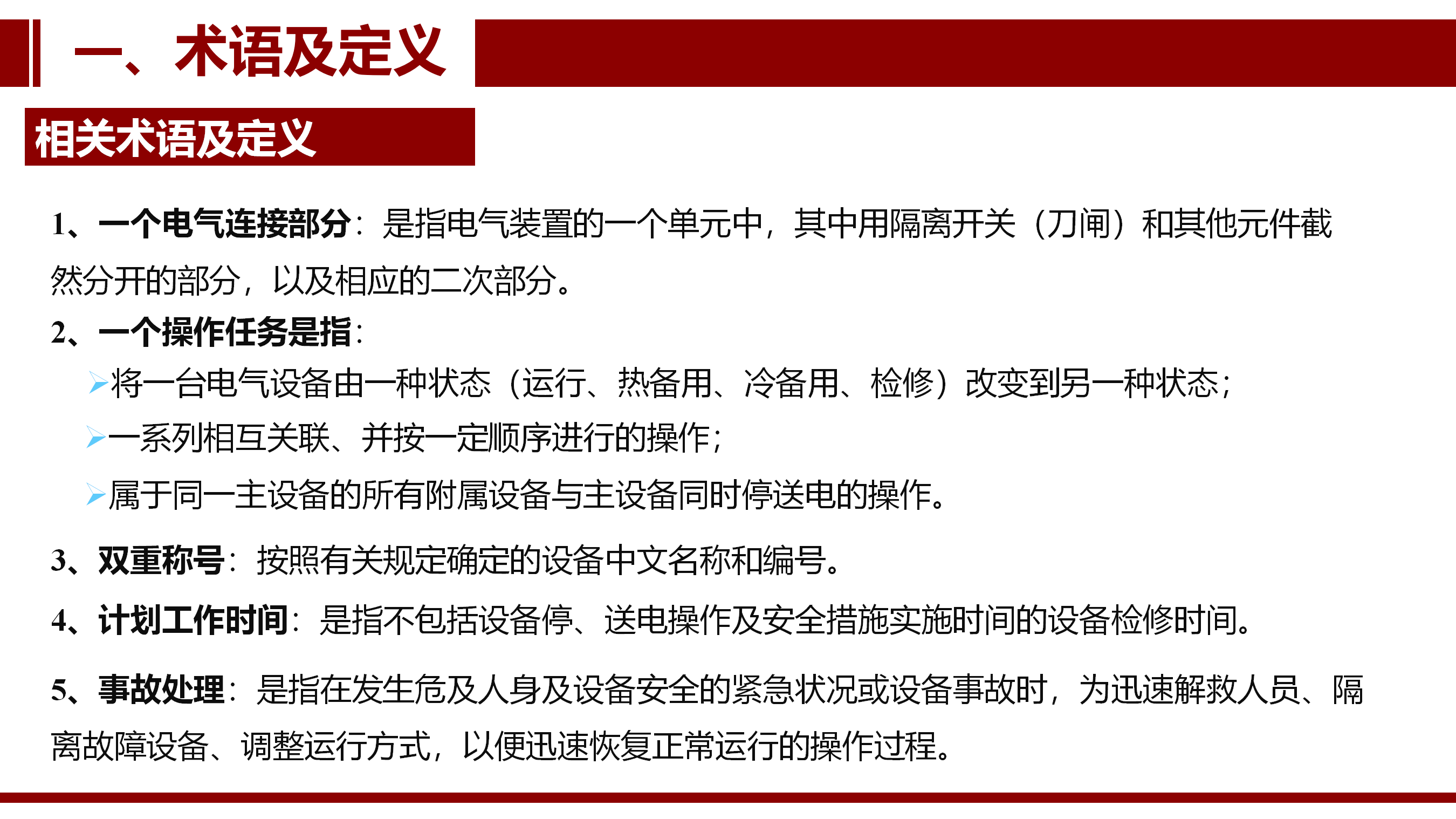 一、术语及定义

相关术语及定义

1、一个电气连接部分：是指电气装置的一个单元中，其中用隔离开关（刀闸）和其他元件截然分开的部分，以及相应的二次部分。

2、一个操作任务是指：

➢将一台电气设备由一种状态（运行、热备用、冷备用、检修）改变到另一种状态；

➢一系列相互关联、并按一定顺序进行的操作；

➢属于同一主设备的所有附属设备与主设备同时停送电的操作。

3、双重称号：按照有关规定确定的设备中文名称和编号。

4、计划工作时间：是指不包括设备停、送电操作及安全措施实施时间的设备检修时间。

5、事故处理：是指在发生危及人身及设备安全的紧急状况或设备事故时，为迅速解救人员、隔离故障设备、调整运行方式，以便迅速恢复正常运行的操作过程。